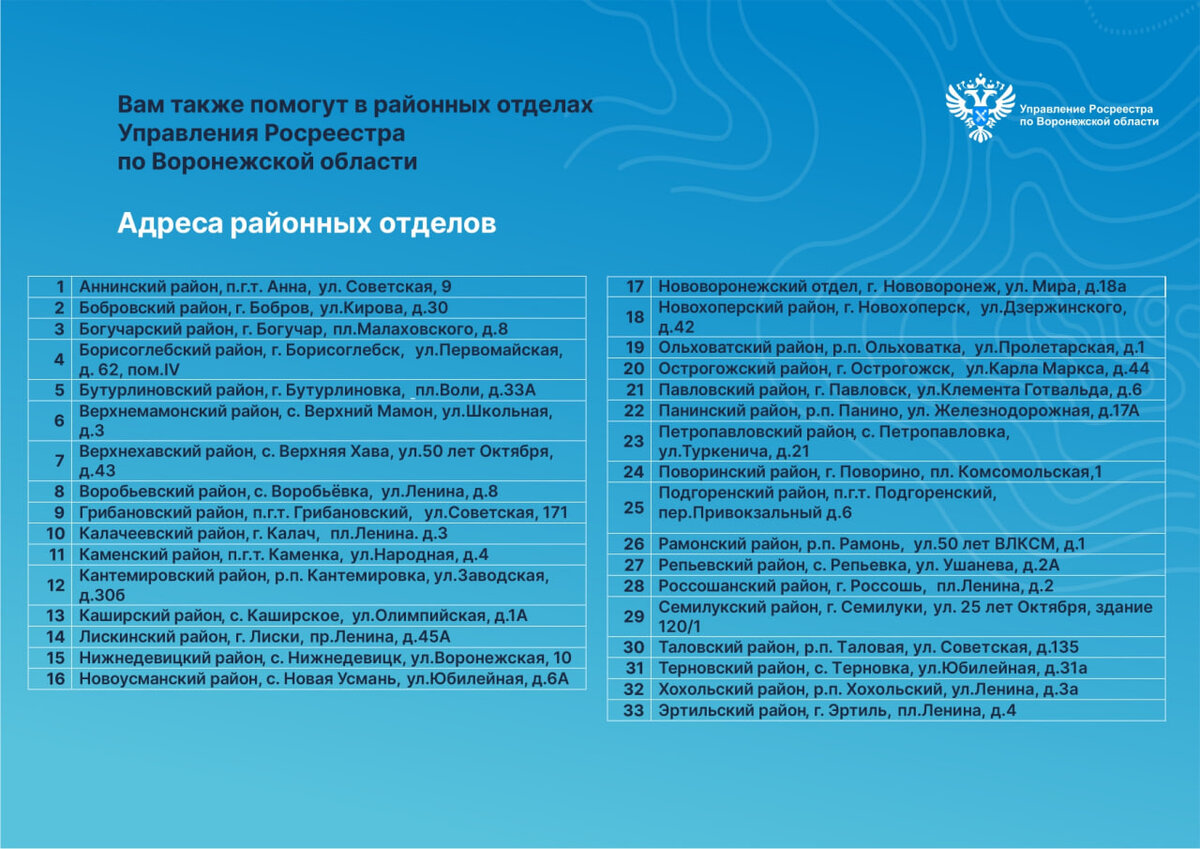 Вам также помогут в районных отделах Управления Росреестра по Воронежской области

Управление Росреестра по Воронежской области

Адреса районных отделов

| | |
|---|---|
| 1 | Аннинский район, п.г.т. Анна, ул. Советская, 9 |
| 2 | Бобровский район, г. Бобров, ул.Кирова, д.30 |
| 3 | Богучарский район, г. Богучар, пл.Малаховского, д.8 |
| 4 | Борисоглебский район, г. Борисоглебск, ул.Первомайская, д. 62, пом.IV |
| 5 | Бутурлиновский район, г. Бутурлиновка, пл.Воли, д.33А |
| 6 | Верхнемамонский район, с. Верхний Мамон, ул.Школьная, д.3 |
| 7 | Верхнехавский район, с. Верхняя Хава, ул.50 лет Октября, д.43 |
| 8 | Воробьевский район, с. Воробьёвка, ул.Ленина, д.8 |
| 9 | Грибановский район, п.г.т. Грибановский, ул.Советская, 171 |
| 10 | Калачеевский район, г. Калач, пл.Ленина. д.3 |
| 11 | Каменский район, п.г.т. Каменка, ул.Народная, д.4 |
| 12 | Кантемировский район, р.п. Кантемировка, ул.Заводская, д.30б |
| 13 | Каширский район, с. Каширское, ул.Олимпийская, д.1А |
| 14 | Лискинский район, г. Лиски, пр.Ленина, д.45А |
| 15 | Нижнедевицкий район, с. Нижнедевицк, ул.Воронежская, 10 |
| 16 | Новоусманский район, с. Новая Усмань, ул.Юбилейная, д.6А |

| | |
|---|---|
| 17 | Нововоронежский отдел, г. Нововоронеж, ул. Мира, д.18а |
| 18 | Новохоперский район, г. Новохоперск, ул.Дзержинского, д.42 |
| 19 | Ольховатский район, р.п. Ольховатка, ул.Пролетарская, д.1 |
| 20 | Острогожский район, г. Острогожск, ул.Карла Маркса, д.44 |
| 21 | Павловский район, г. Павловск, ул.Клемента Готвальда, д.6 |
| 22 | Панинский район, р.п. Панино, ул. Железнодорожная, д.17А |
| 23 | Петропавловский район, с. Петропавловка, ул.Туркенича, д.21 |
| 24 | Поворинский район, г. Поворино, пл. Комсомольская,1 |
| 25 | Подгоренский район, п.г.т. Подгоренский, пер.Привокзальный д.6 |
| 26 | Рамонский район, р.п. Рамонь, ул.50 лет ВЛКСМ, д.1 |
| 27 | Репьевский район, с. Репьевка, ул. Ушанева, д.2А |
| 28 | Россошанский район, г. Россошь, пл.Ленина, д.2 |
| 29 | Семилукский район, г. Семилуки, ул. 25 лет Октября, здание 120/1 |
| 30 | Таловский район, р.п. Таловая, ул. Советская, д.135 |
| 31 | Терновский район, с. Терновка, ул.Юбилейная, д.31а |
| 32 | Хохольский район, р.п. Хохольский, ул.Ленина, д.3а |
| 33 | Эртильский район, г. Эртиль, пл.Ленина, д.4 |